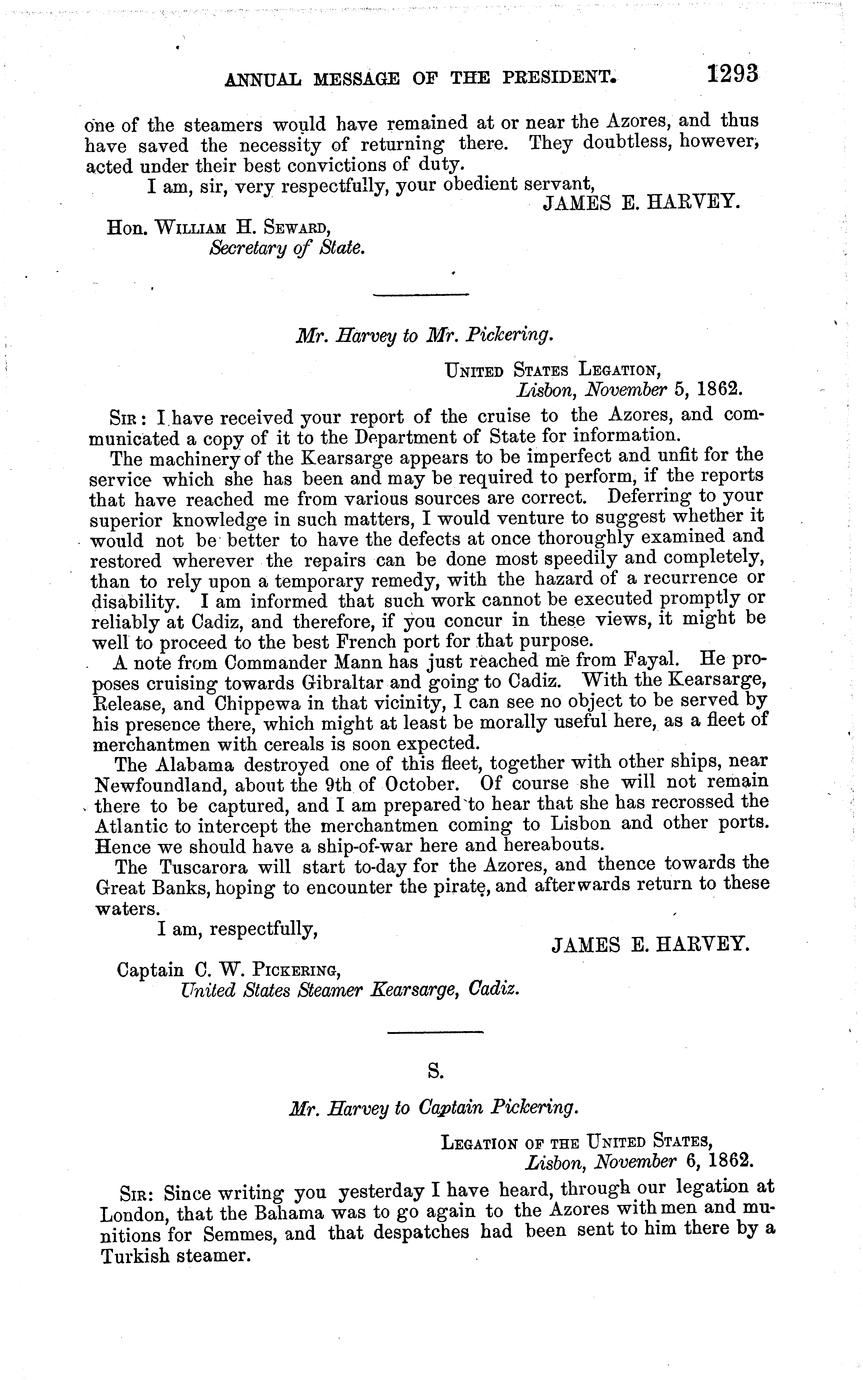 ANNUAL MESSAGE OF THE PRESIDENT. 1293

one of the steamers would have remained at or near the Azores, and thus have saved the necessity of returning there. They doubtless, however, acted under their best convictions of duty.

I am, sir, very respectfully, your obedient servant,
JAMES E. HARVEY.

Hon. William H. Seward,
Secretary of State.

Mr. Harvey to Mr. Pickering.

United States Legation,
Lisbon, November 5, 1862.

Sir: I have received your report of the cruise to the Azores, and communicated a copy of it to the Department of State for information.

The machinery of the Kearsarge appears to be imperfect and unfit for the service which she has been and may be required to perform, if the reports that have reached me from various sources are correct. Deferring to your superior knowledge in such matters, I would venture to suggest whether it would not be better to have the defects at once thoroughly examined and restored wherever the repairs can be done most speedily and completely, than to rely upon a temporary remedy, with the hazard of a recurrence or disability. I am informed that such work cannot be executed promptly or reliably at Cadiz, and therefore, if you concur in these views, it might be well to proceed to the best French port for that purpose.

A note from Commander Mann has just reached me from Fayal. He proposes cruising towards Gibraltar and going to Cadiz. With the Kearsarge, Release, and Chippewa in that vicinity, I can see no object to be served by his presence there, which might at least be morally useful here, as a fleet of merchantmen with cereals is soon expected.

The Alabama destroyed one of this fleet, together with other ships, near Newfoundland, about the 9th of October. Of course she will not remain there to be captured, and I am prepared to hear that she has recrossed the Atlantic to intercept the merchantmen coming to Lisbon and other ports. Hence we should have a ship-of-war here and hereabouts.

The Tuscarora will start to-day for the Azores, and thence towards the Great Banks, hoping to encounter the pirate, and afterwards return to these waters.

I am, respectfully,
JAMES E. HARVEY.

Captain C. W. Pickering,
United States Steamer Kearsarge, Cadiz.

S.

Mr. Harvey to Captain Pickering.

Legation of the United States,
Lisbon, November 6, 1862.

Sir: Since writing you yesterday I have heard, through our legation at London, that the Bahama was to go again to the Azores with men and munitions for Semmes, and that despatches had been sent to him there by a Turkish steamer.